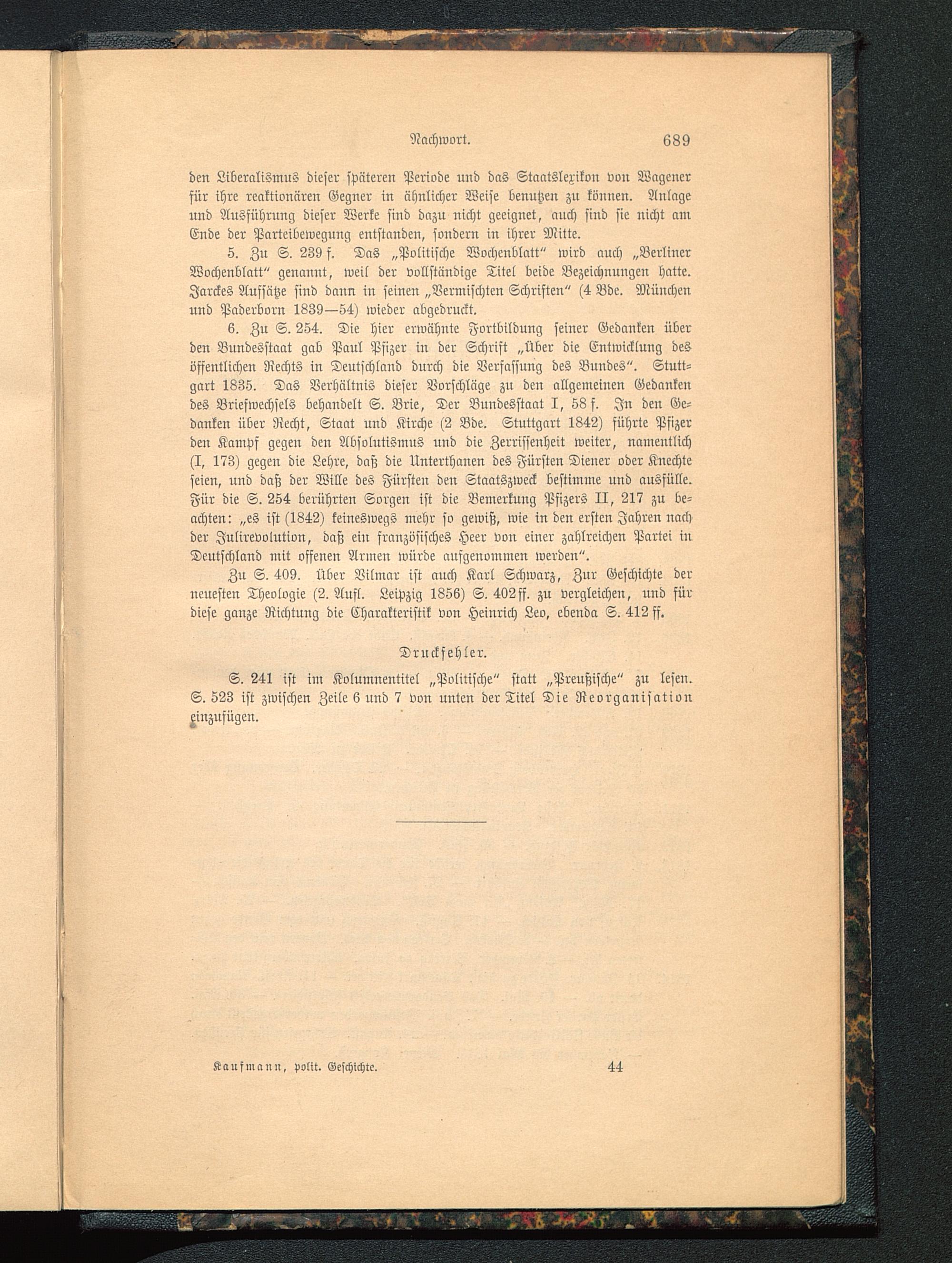 Nachwort. 689

den Liberalismus dieser späteren Periode und das Staatslexikon von Wagener für ihre reaktionären Gegner in ähnlicher Weise benutzen zu können. Anlage und Ausführung dieser Werke sind dazu nicht geeignet, auch sind sie nicht am Ende der Parteibewegung entstanden, sondern in ihrer Mitte.

5. Zu S. 239 f. Das „Politische Wochenblatt“ wird auch „Berliner Wochenblatt“ genannt, weil der vollständige Titel beide Bezeichnungen hatte. Jarckes Aufsätze sind dann in seinen „Vermischten Schriften“ (4 Bde. München und Paderborn 1839—54) wieder abgedruckt.

6. Zu S. 254. Die hier erwähnte Fortbildung seiner Gedanken über den Bundesstaat gab Paul Pfizer in der Schrift „Über die Entwicklung des öffentlichen Rechts in Deutschland durch die Verfassung des Bundes“. Stuttgart 1835. Das Verhältnis dieser Vorschläge zu den allgemeinen Gedanken des Briefwechsels behandelt S. Brie, Der Bundesstaat I, 58 f. In den Gedanken über Recht, Staat und Kirche (2 Bde. Stuttgart 1842) führte Pfizer den Kampf gegen den Absolutismus und die Zerrissenheit weiter, namentlich (I, 173) gegen die Lehre, daß die Unterthanen des Fürsten Diener oder Knechte seien, und daß der Wille des Fürsten den Staatszweck bestimme und ausfülle. Für die S. 254 berührten Sorgen ist die Bemerkung Pfizers II, 217 zu beachten: „es ist (1842) keineswegs mehr so gewiß, wie in den ersten Jahren nach der Julirevolution, daß ein französisches Heer von einer zahlreichen Partei in Deutschland mit offenen Armen würde aufgenommen werden“.

Zu S. 409. Über Vilmar ist auch Karl Schwarz, Zur Geschichte der neuesten Theologie (2. Aufl. Leipzig 1856) S. 402 ff. zu vergleichen, und für diese ganze Richtung die Charakteristik von Heinrich Leo, ebenda S. 412 ff.

Druckfehler.

S. 241 ist im Kolumnentitel „Politische“ statt „Preußische“ zu lesen. S. 523 ist zwischen Zeile 6 und 7 von unten der Titel Die Reorganisation einzufügen.

Kaufmann, polit. Geschichte. 44